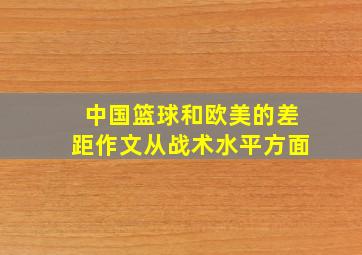 中国篮球和欧美的差距作文从战术水平方面